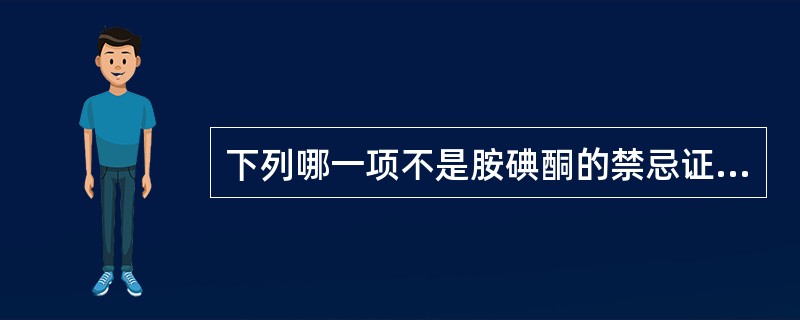 下列哪一项不是胺碘酮的禁忌证...